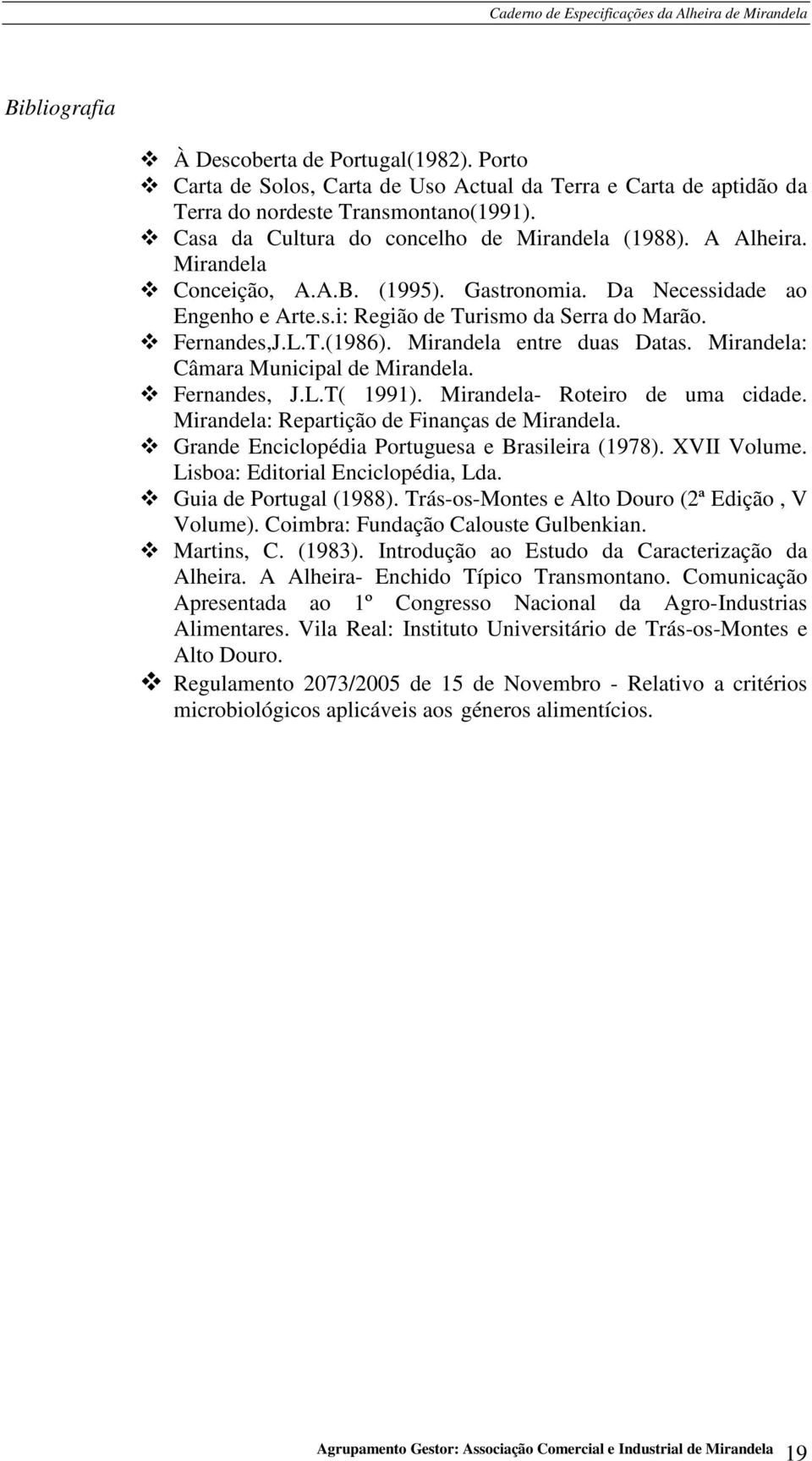 Caderno de Especificações da Alheira de Mirandela

Bibliografia

❖ À Descoberta de Portugal(1982). Porto
❖ Carta de Solos, Carta de Uso Actual da Terra e Carta de aptidão da Terra do nordeste Transmontano(1991).
❖ Casa da Cultura do concelho de Mirandela (1988). A Alheira. Mirandela
❖ Conceição, A.A.B. (1995). Gastronomia. Da Necessidade ao Engenho e Arte.s.i: Região de Turismo da Serra do Marão.
❖ Fernandes,J.L.T.(1986). Mirandela entre duas Datas. Mirandela: Câmara Municipal de Mirandela.
❖ Fernandes, J.L.T( 1991). Mirandela- Roteiro de uma cidade. Mirandela: Repartição de Finanças de Mirandela.
❖ Grande Enciclopédia Portuguesa e Brasileira (1978). XVII Volume. Lisboa: Editorial Enciclopédia, Lda.
❖ Guia de Portugal (1988). Trás-os-Montes e Alto Douro (2ª Edição , V Volume). Coimbra: Fundação Calouste Gulbenkian.
❖ Martins, C. (1983). Introdução ao Estudo da Caracterização da Alheira. A Alheira- Enchido Típico Transmontano. Comunicação Apresentada ao 1º Congresso Nacional da Agro-Industrias Alimentares. Vila Real: Instituto Universitário de Trás-os-Montes e Alto Douro.
❖ Regulamento 2073/2005 de 15 de Novembro - Relativo a critérios microbiológicos aplicáveis aos géneros alimentícios.

Agrupamento Gestor: Associação Comercial e Industrial de Mirandela 19